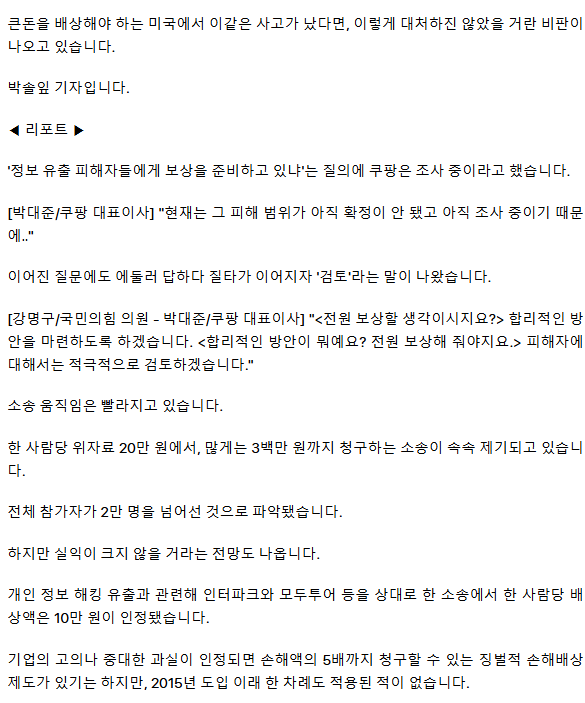 큰돈을 배상해야 하는 미국에서 이같은 사고가 났다면, 이렇게 대처하진 않았을 거란 비판이 나오고 있습니다.

박솔잎 기자입니다.

◀ 리포트 ▶

'정보 유출 피해자들에게 보상을 준비하고 있냐'는 질의에 쿠팡은 조사 중이라고 했습니다.

[박대준/쿠팡 대표이사] "현재는 그 피해 범위가 아직 확정이 안 됐고 아직 조사 중이기 때문에.."

이어진 질문에도 에둘러 답하다 질타가 이어지자 '검토'라는 말이 나왔습니다.

[강명구/국민의힘 의원 - 박대준/쿠팡 대표이사] "<전원 보상할 생각이시지요?> 합리적인 방안을 마련하도록 하겠습니다. <합리적인 방안이 뭐예요? 전원 보상해 줘야지요.> 피해자에 대해서는 적극적으로 검토하겠습니다."

소송 움직임은 빨라지고 있습니다.

한 사람당 위자료 20만 원에서, 많게는 3백만 원까지 청구하는 소송이 속속 제기되고 있습니다.

전체 참가자가 2만 명을 넘어선 것으로 파악됐습니다.

하지만 실익이 크지 않을 거라는 전망도 나옵니다.

개인 정보 해킹 유출과 관련해 인터파크와 모두투어 등을 상대로 한 소송에서 한 사람당 배상액은 10만 원이 인정됐습니다.

기업의 고의나 중대한 과실이 인정되면 손해액의 5배까지 청구할 수 있는 징벌적 손해배상 제도가 있기는 하지만, 2015년 도입 이래 한 차례도 적용된 적이 없습니다.